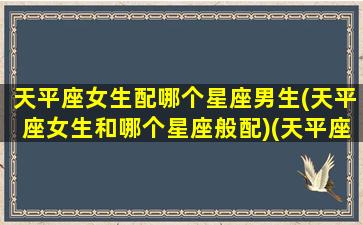 天平座女生配哪个星座男生(天平座女生和哪个星座般配)(天平座